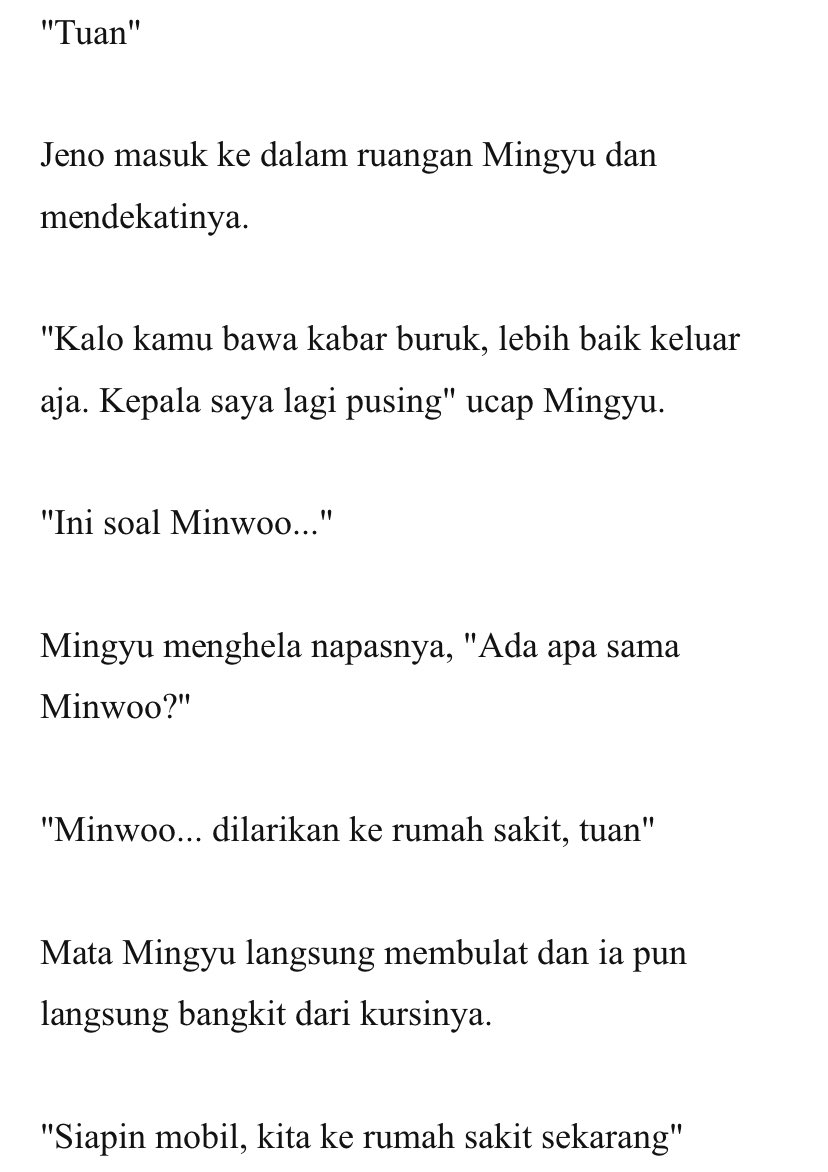 "Tuan"

Jeno masuk ke dalam ruangan Mingyu dan mendekatinya.

"Kalo kamu bawa kabar buruk, lebih baik keluar aja. Kepala saya lagi pusing" ucap Mingyu.

"Ini soal Minwoo..."

Mingyu menghela napasnya, "Ada apa sama Minwoo?"

"Minwoo... dilarikan ke rumah sakit, tuan"

Mata Mingyu langsung membulat dan ia pun langsung bangkit dari kursinya.

"Siapin mobil, kita ke rumah sakit sekarang"